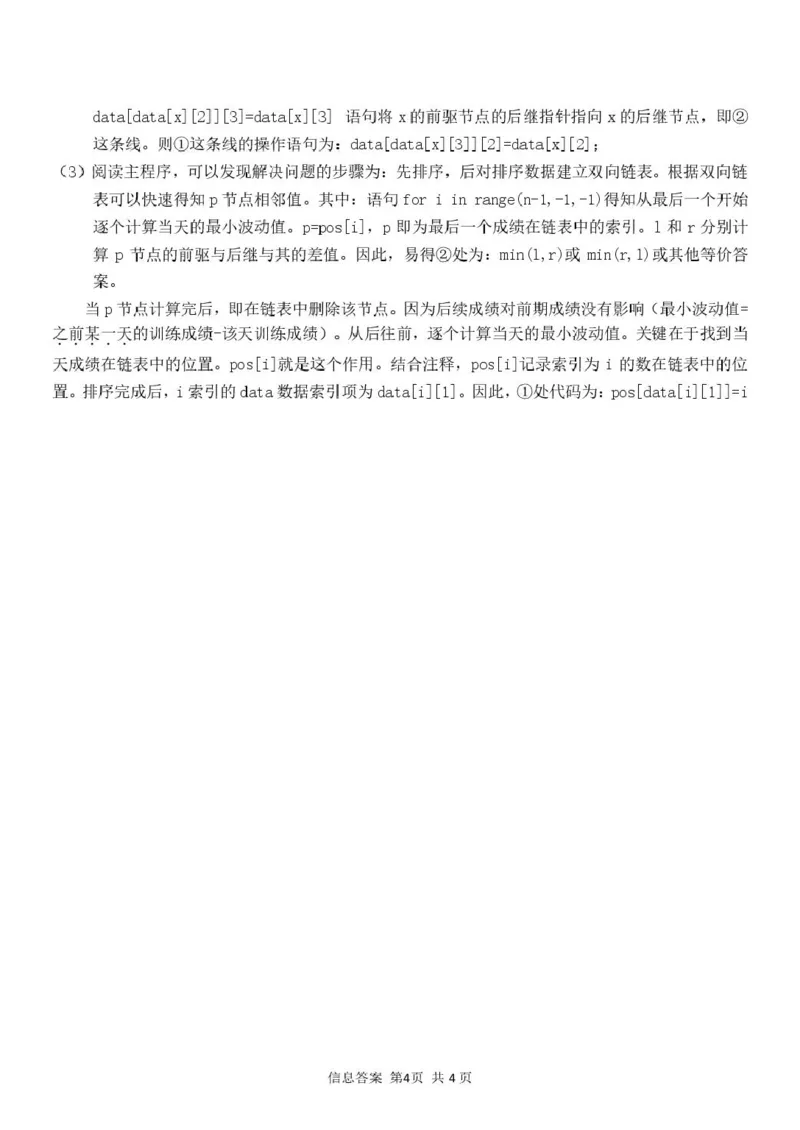 data[data[x][2]][3]=data[x][3] 语句将 x 的前驱节点的后继指针指向 x 的后继节点，即②这条线。则①这条线的操作语句为：data[data[x][3]][2]=data[x][2]；

（3）阅读主程序，可以发现解决问题的步骤为：先排序，后对排序数据建立双向链表。根据双向链表可以快速得知 p 节点相邻值。其中：语句 for i in range(n-1,-1,-1)得知从最后一个开始逐个计算当天的最小波动值。p=pos[i]，p 即为最后一个成绩在链表中的索引。l 和 r 分别计算 p 节点的前驱与后继与其的差值。因此，易得②处为：min(l,r)或 min(r,l)或其他等价答案。

当 p 节点计算完后，即在链表中删除该节点。因为后续成绩对前期成绩没有影响（最小波动值=之前某一天的训练成绩-该天训练成绩）。从后往前，逐个计算当天的最小波动值。关键在于找到当天成绩在链表中的位置。pos[i]就是这个作用。结合注释，pos[i]记录索引为 i 的数在链表中的位置。排序完成后，i 索引的 data 数据索引项为 data[i][1]。因此，①处代码为：pos[data[i][1]]=i

信息答案 第4页 共 4 页